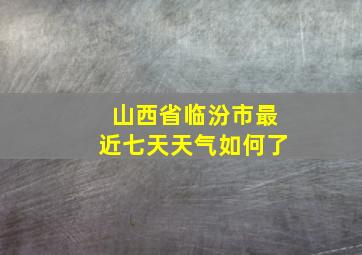 山西省临汾市最近七天天气如何了